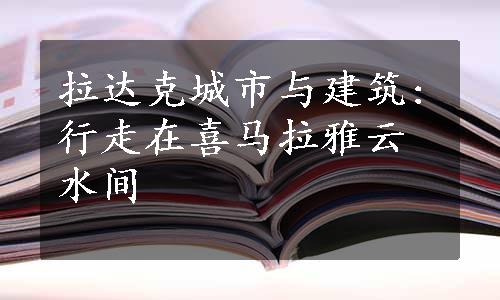 拉达克城市与建筑：行走在喜马拉雅云水间